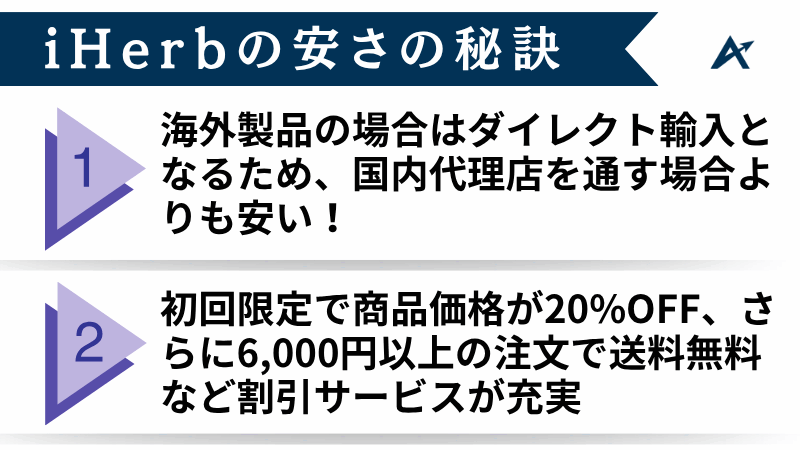 iHerbの安さの秘訣

1
海外製品の場合はダイレクト輸入となるため、国内代理店を通す場合よりも安い！

2
初回限定で商品価格が20%OFF、さらに6,000円以上の注文で送料無料など割引サービスが充実